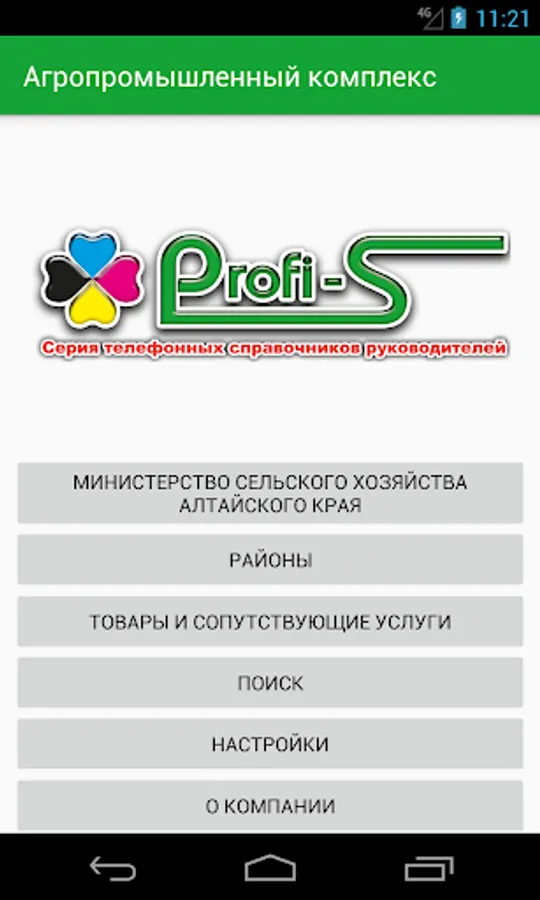 4G 11:21

Агропромышленный комплекс

Profi-S

Серия телефонных справочников руководителей

МИНИСТЕРСТВО СЕЛЬСКОГО ХОЗЯЙСТВА АЛТАЙСКОГО КРАЯ

РАЙОНЫ

ТОВАРЫ И СОПУТСТВУЮЩИЕ УСЛУГИ

ПОИСК

НАСТРОЙКИ

О КОМПАНИИ